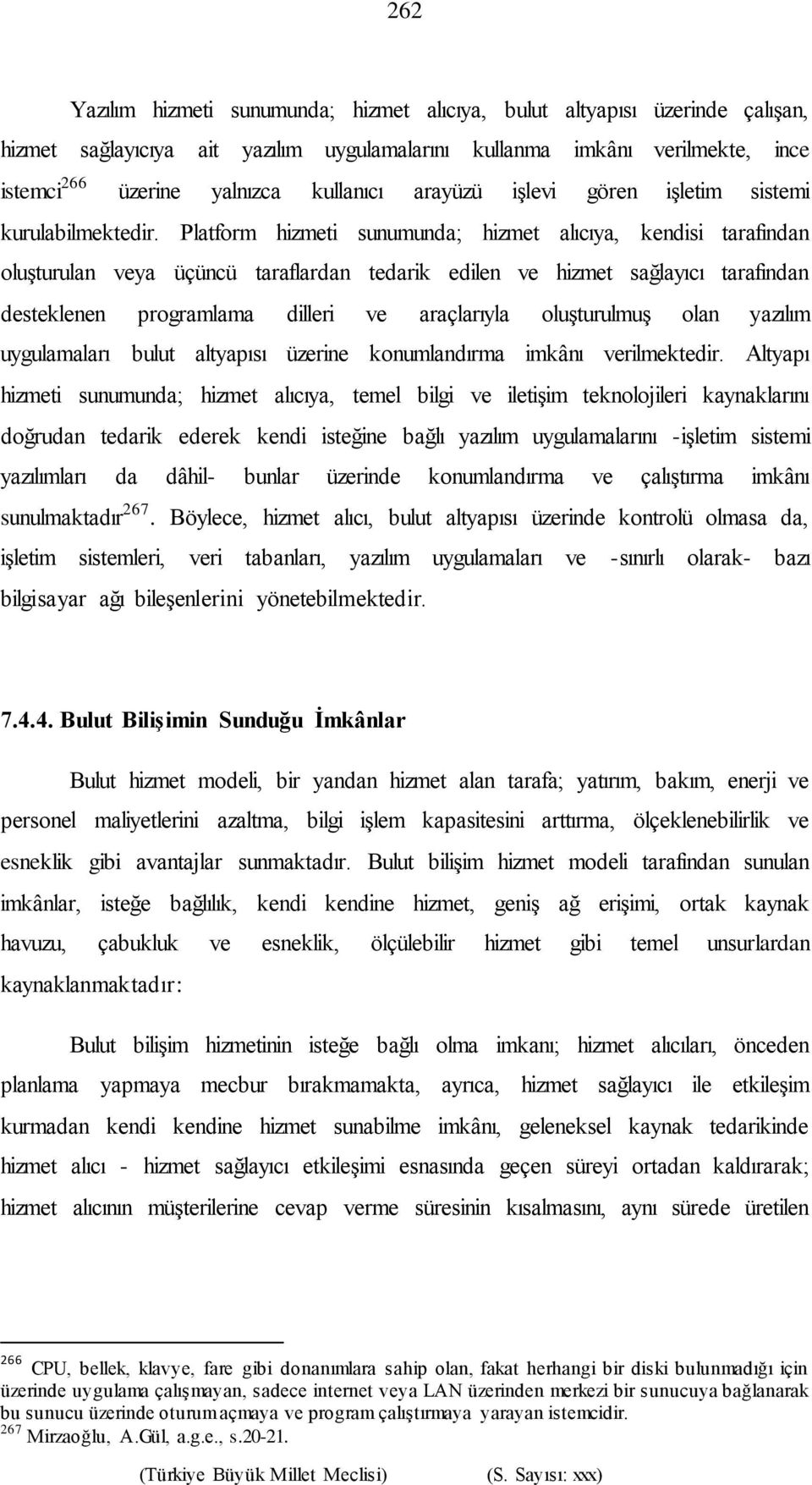 262

Yazılım hizmeti sunumunda; hizmet alıcıya, bulut altyapısı üzerinde çalışan, hizmet sağlayıcıya ait yazılım uygulamalarını kullanma imkânı verilmekte, ince istemci$^{266}$ üzerine yalnızca kullanıcı arayüzü işlevi gören işletim sistemi kurulabilmektedir. Platform hizmeti sunumunda; hizmet alıcıya, kendisi tarafından oluşturulan veya üçüncü taraflardan tedarik edilen ve hizmet sağlayıcı tarafından desteklenen programlama dilleri ve araçlarıyla oluşturulmuş olan yazılım uygulamaları bulut altyapısı üzerine konumlandırma imkânı verilmektedir. Altyapı hizmeti sunumunda; hizmet alıcıya, temel bilgi ve iletişim teknolojileri kaynaklarını doğrudan tedarik ederek kendi isteğine bağlı yazılım uygulamalarını -işletim sistemi yazılımları da dâhil- bunlar üzerinde konumlandırma ve çalıştırma imkânı sunulmaktadır$^{267}$. Böylece, hizmet alıcı, bulut altyapısı üzerinde kontrolü olmasa da, işletim sistemleri, veri tabanları, yazılım uygulamaları ve -sınırlı olarak- bazı bilgisayar ağı bileşenlerini yönetebilmektedir.

7.4.4. Bulut Bilişimin Sunduğu İmkânlar

Bulut hizmet modeli, bir yandan hizmet alan tarafa; yatırım, bakım, enerji ve personel maliyetlerini azaltma, bilgi işlem kapasitesini arttırma, ölçeklenebilirlik ve esneklik gibi avantajlar sunmaktadır. Bulut bilişim hizmet modeli tarafından sunulan imkânlar, isteğe bağlılık, kendi kendine hizmet, geniş ağ erişimi, ortak kaynak havuzu, çabukluk ve esneklik, ölçülebilir hizmet gibi temel unsurlardan kaynaklanmaktadır:

Bulut bilişim hizmetinin isteğe bağlı olma imkanı; hizmet alıcıları, önceden planlama yapmaya mecbur bırakmamakta, ayrıca, hizmet sağlayıcı ile etkileşim kurmadan kendi kendine hizmet sunabilme imkânı, geleneksel kaynak tedarikinde hizmet alıcı - hizmet sağlayıcı etkileşimi esnasında geçen süreyi ortadan kaldırarak; hizmet alıcının müşterilerine cevap verme süresinin kısalmasını, aynı sürede üretilen

$^{266}$ CPU, bellek, klavye, fare gibi donanımlara sahip olan, fakat herhangi bir diski bulunmadığı için üzerinde uygulama çalışmayan, sadece internet veya LAN üzerinden merkezi bir sunucuya bağlanarak bu sunucu üzerinde oturum açmaya ve program çalıştırmaya yarayan istemcidir.
$^{267}$ Mirzaoğlu, A.Gül, a.g.e., s.20-21.

(Türkiye Büyük Millet Meclisi) (S. Sayısı: xxx)